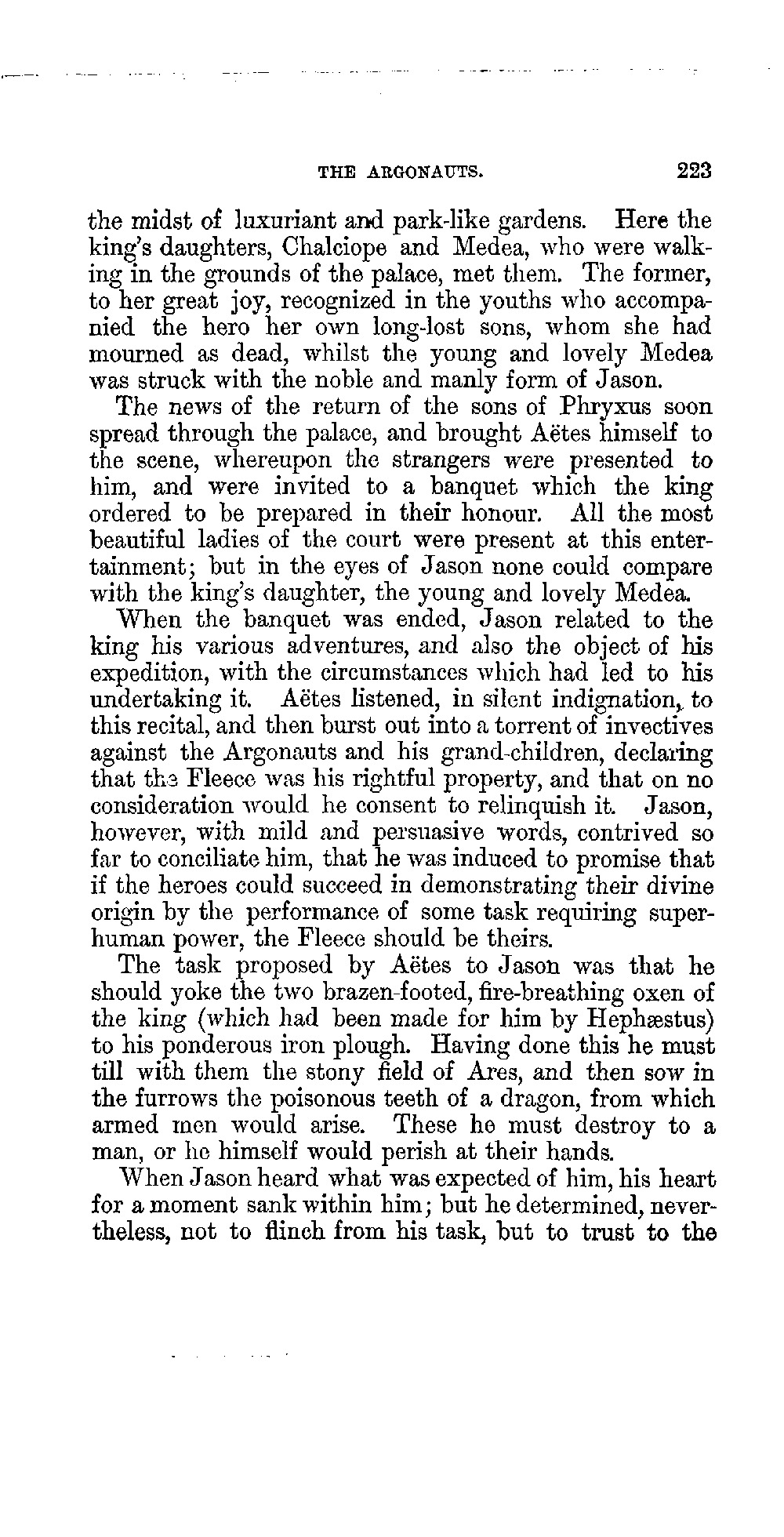 THE ARGONAUTS. 223

the midst of luxuriant and park-like gardens. Here the king's daughters, Chalciope and Medea, who were walking in the grounds of the palace, met them. The former, to her great joy, recognized in the youths who accompanied the hero her own long-lost sons, whom she had mourned as dead, whilst the young and lovely Medea was struck with the noble and manly form of Jason.

The news of the return of the sons of Phryxus soon spread through the palace, and brought Aëtes himself to the scene, whereupon the strangers were presented to him, and were invited to a banquet which the king ordered to be prepared in their honour. All the most beautiful ladies of the court were present at this entertainment; but in the eyes of Jason none could compare with the king's daughter, the young and lovely Medea.

When the banquet was ended, Jason related to the king his various adventures, and also the object of his expedition, with the circumstances which had led to his undertaking it. Aëtes listened, in silent indignation, to this recital, and then burst out into a torrent of invectives against the Argonauts and his grand-children, declaring that the Fleece was his rightful property, and that on no consideration would he consent to relinquish it. Jason, however, with mild and persuasive words, contrived so far to conciliate him, that he was induced to promise that if the heroes could succeed in demonstrating their divine origin by the performance of some task requiring superhuman power, the Fleece should be theirs.

The task proposed by Aëtes to Jason was that he should yoke the two brazen-footed, fire-breathing oxen of the king (which had been made for him by Hephæstus) to his ponderous iron plough. Having done this he must till with them the stony field of Ares, and then sow in the furrows the poisonous teeth of a dragon, from which armed men would arise. These he must destroy to a man, or he himself would perish at their hands.

When Jason heard what was expected of him, his heart for a moment sank within him; but he determined, nevertheless, not to flinch from his task, but to trust to the